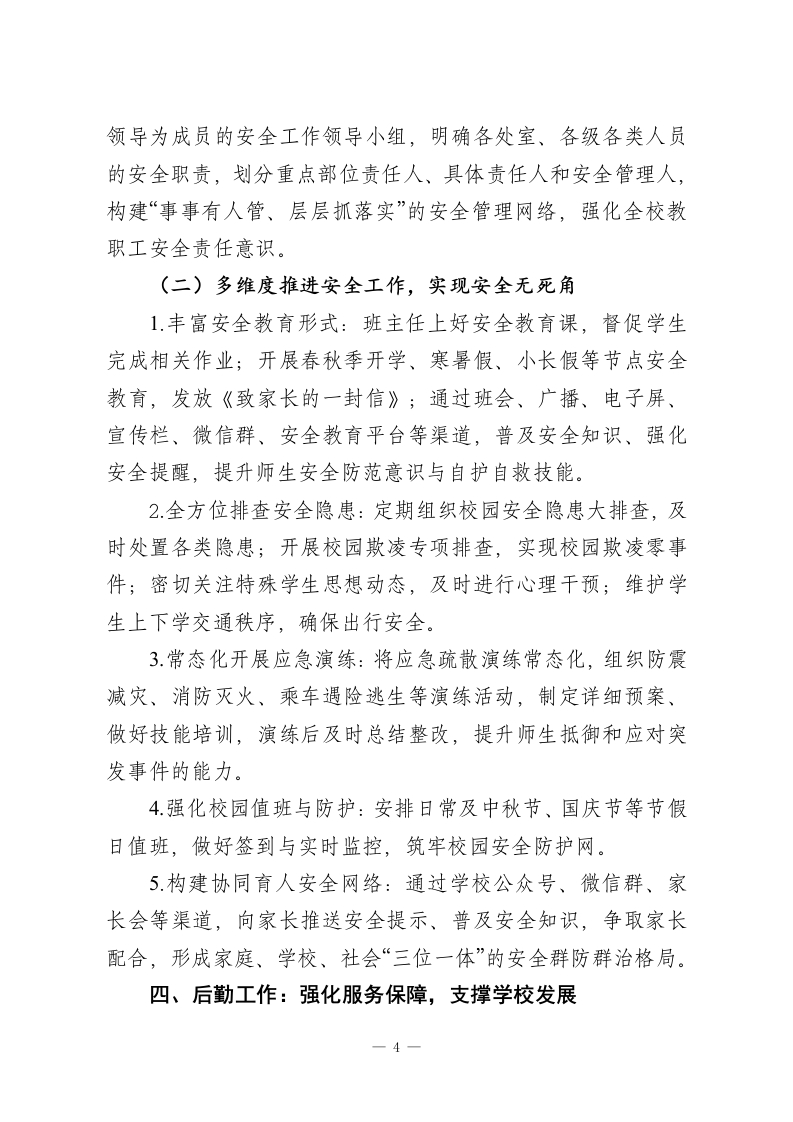 领导为成员的安全工作领导小组，明确各处室、各级各类人员的安全职责，划分重点部位责任人、具体责任人和安全管理人，构建“事事有人管、层层抓落实”的安全管理网络，强化全校教职工安全责任意识。

（二）多维度推进安全工作，实现安全无死角

1.丰富安全教育形式：班主任上好安全教育课，督促学生完成相关作业；开展春秋季开学、寒暑假、小长假等节点安全教育，发放《致家长的一封信》；通过班会、广播、电子屏、宣传栏、微信群、安全教育平台等渠道，普及安全知识、强化安全提醒，提升师生安全防范意识与自护自救技能。

2.全方位排查安全隐患：定期组织校园安全隐患大排查，及时处置各类隐患；开展校园欺凌专项排查，实现校园欺凌零事件；密切关注特殊学生思想动态，及时进行心理干预；维护学生上下学交通秩序，确保出行安全。

3.常态化开展应急演练：将应急疏散演练常态化，组织防震减灾、消防灭火、乘车遇险逃生等演练活动，制定详细预案、做好技能培训，演练后及时总结整改，提升师生抵御和应对突发事件的能力。

4.强化校园值班与防护：安排日常及中秋节、国庆节等节假日值班，做好签到与实时监控，筑牢校园安全防护网。

5.构建协同育人安全网络：通过学校公众号、微信群、家长会等渠道，向家长推送安全提示、普及安全知识，争取家长配合，形成家庭、学校、社会“三位一体”的安全群防群治格局。

四、后勤工作：强化服务保障，支撑学校发展

— 4 —